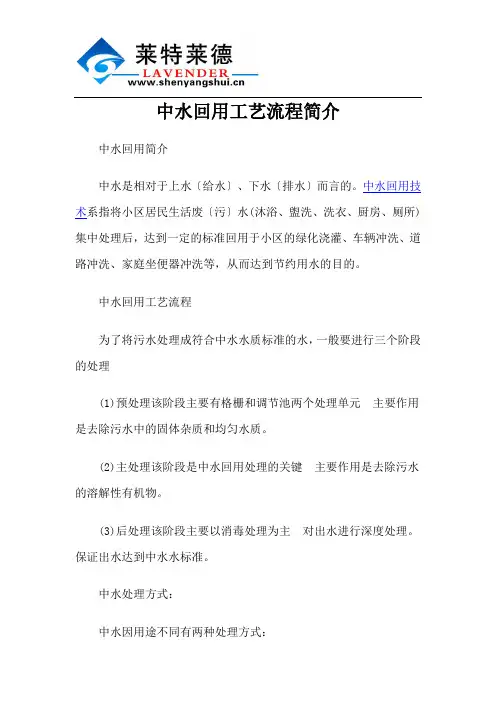 莱特莱德
LAVENDER
www.shenyangshui.cn

中水回用工艺流程简介

中水回用简介

中水是相对于上水〔给水〕、下水〔排水〕而言的。中水回用技术系指将小区居民生活废〔污〕水(沐浴、盥洗、洗衣、厨房、厕所)集中处理后，达到一定的标准回用于小区的绿化浇灌、车辆冲洗、道路冲洗、家庭坐便器冲洗等，从而达到节约用水的目的。

中水回用工艺流程

为了将污水处理成符合中水水质标准的水，一般要进行三个阶段的处理

(1)预处理该阶段主要有格栅和调节池两个处理单元 主要作用是去除污水中的固体杂质和均匀水质。

(2)主处理该阶段是中水回用处理的关键 主要作用是去除污水的溶解性有机物。

(3)后处理该阶段主要以消毒处理为主 对出水进行深度处理。保证出水达到中水水标准。

中水处理方式：

中水因用途不同有两种处理方式：